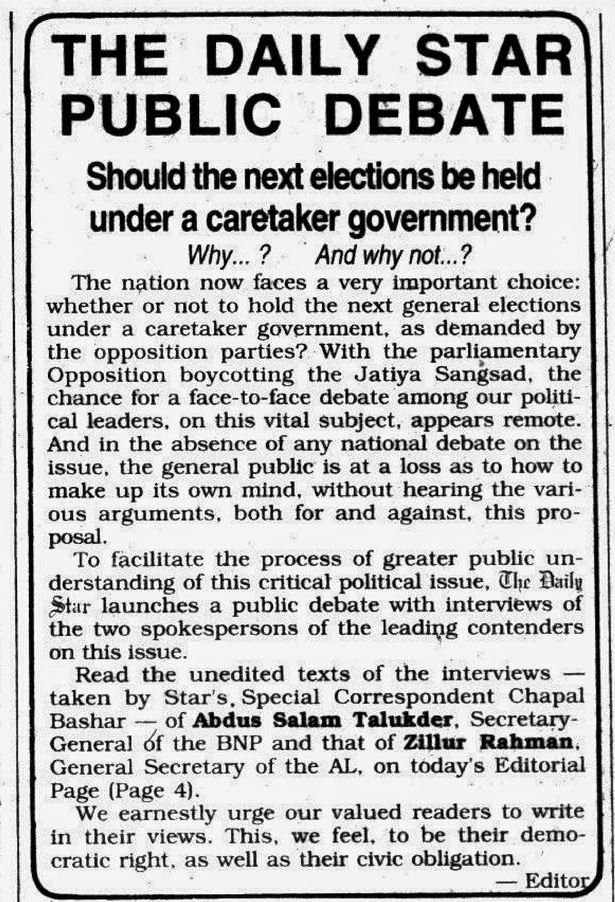 THE DAILY STAR PUBLIC DEBATE

Should the next elections be held under a caretaker government?

Why... ? And why not...?

The nation now faces a very important choice: whether or not to hold the next general elections under a caretaker government, as demanded by the opposition parties? With the parliamentary Opposition boycotting the Jatiya Sangsad, the chance for a face-to-face debate among our political leaders, on this vital subject, appears remote. And in the absence of any national debate on the issue, the general public is at a loss as to how to make up its own mind, without hearing the various arguments, both for and against, this proposal.

To facilitate the process of greater public understanding of this critical political issue, The Daily Star launches a public debate with interviews of the two spokespersons of the leading contenders on this issue.

Read the unedited texts of the interviews — taken by Star's, Special Correspondent Chapal Bashar — of Abdus Salam Talukder, Secretary-General of the BNP and that of Zillur Rahman, General Secretary of the AL, on today's Editorial Page (Page 4).

We earnestly urge our valued readers to write in their views. This, we feel, to be their democratic right, as well as their civic obligation.

— Editor